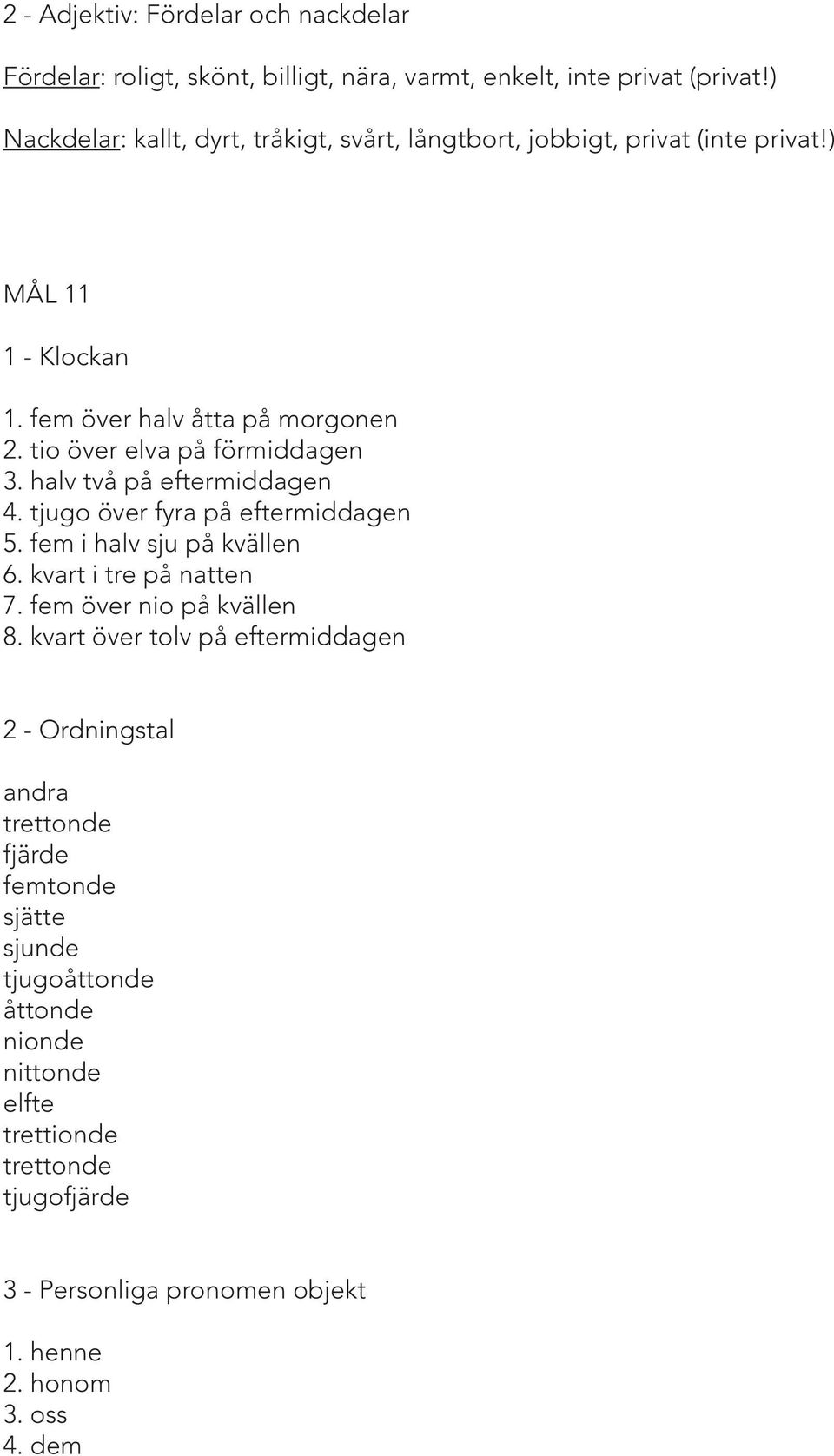 2 - Adjektiv: Fördelar och nackdelar

Fördelar: roligt, skönt, billigt, nära, varmt, enkelt, inte privat (privat!)
Nackdelar: kallt, dyrt, tråkigt, svårt, långtbort, jobbigt, privat (inte privat!)

MÅL 11

1 - Klockan

1. fem över halv åtta på morgonen
2. tio över elva på förmiddagen
3. halv två på eftermiddagen
4. tjugo över fyra på eftermiddagen
5. fem i halv sju på kvällen
6. kvart i tre på natten
7. fem över nio på kvällen
8. kvart över tolv på eftermiddagen

2 - Ordningstal

andra
trettonde
fjärde
femtonde
sjätte
sjunde
tjugoåttonde
åttonde
nionde
nittonde
elfte
trettionde
trettonde
tjugofjärde

3 - Personliga pronomen objekt

1. henne
2. honom
3. oss
4. dem